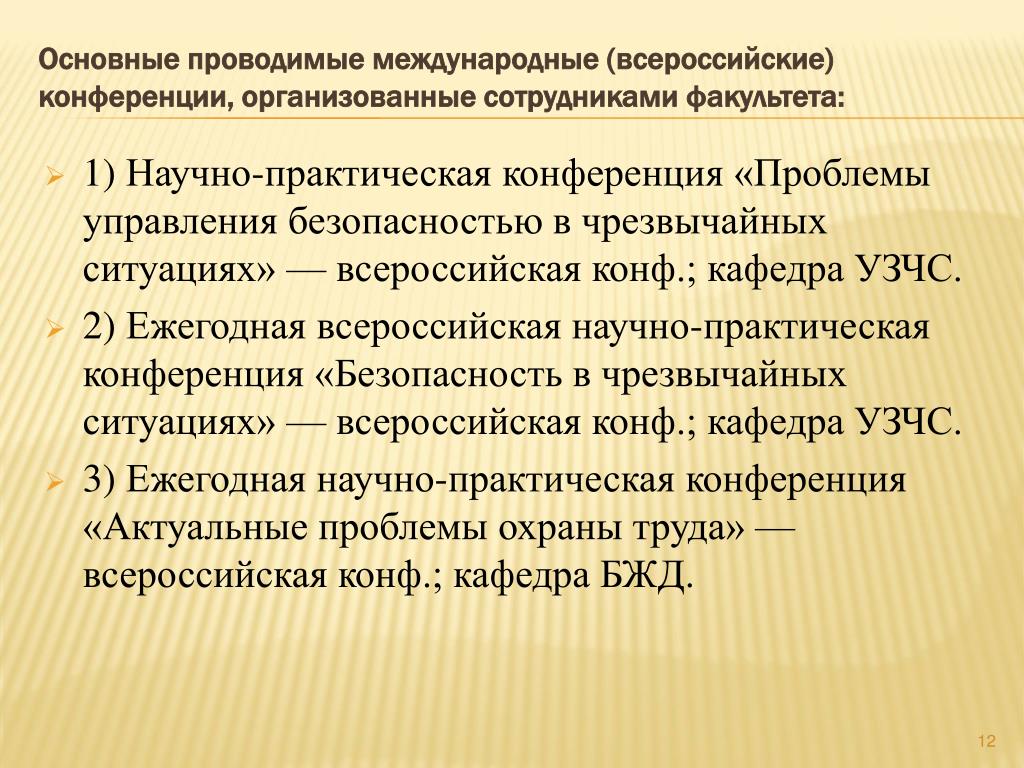 Основные проводимые международные (всероссийские) конференции, организованные сотрудниками факультета:

1) Научно-практическая конференция «Проблемы управления безопасностью в чрезвычайных ситуациях» — всероссийская конф.; кафедра УЗЧС.

2) Ежегодная всероссийская научно-практическая конференция «Безопасность в чрезвычайных ситуациях» — всероссийская конф.; кафедра УЗЧС.

3) Ежегодная научно-практическая конференция «Актуальные проблемы охраны труда» — всероссийская конф.; кафедра БЖД.

12